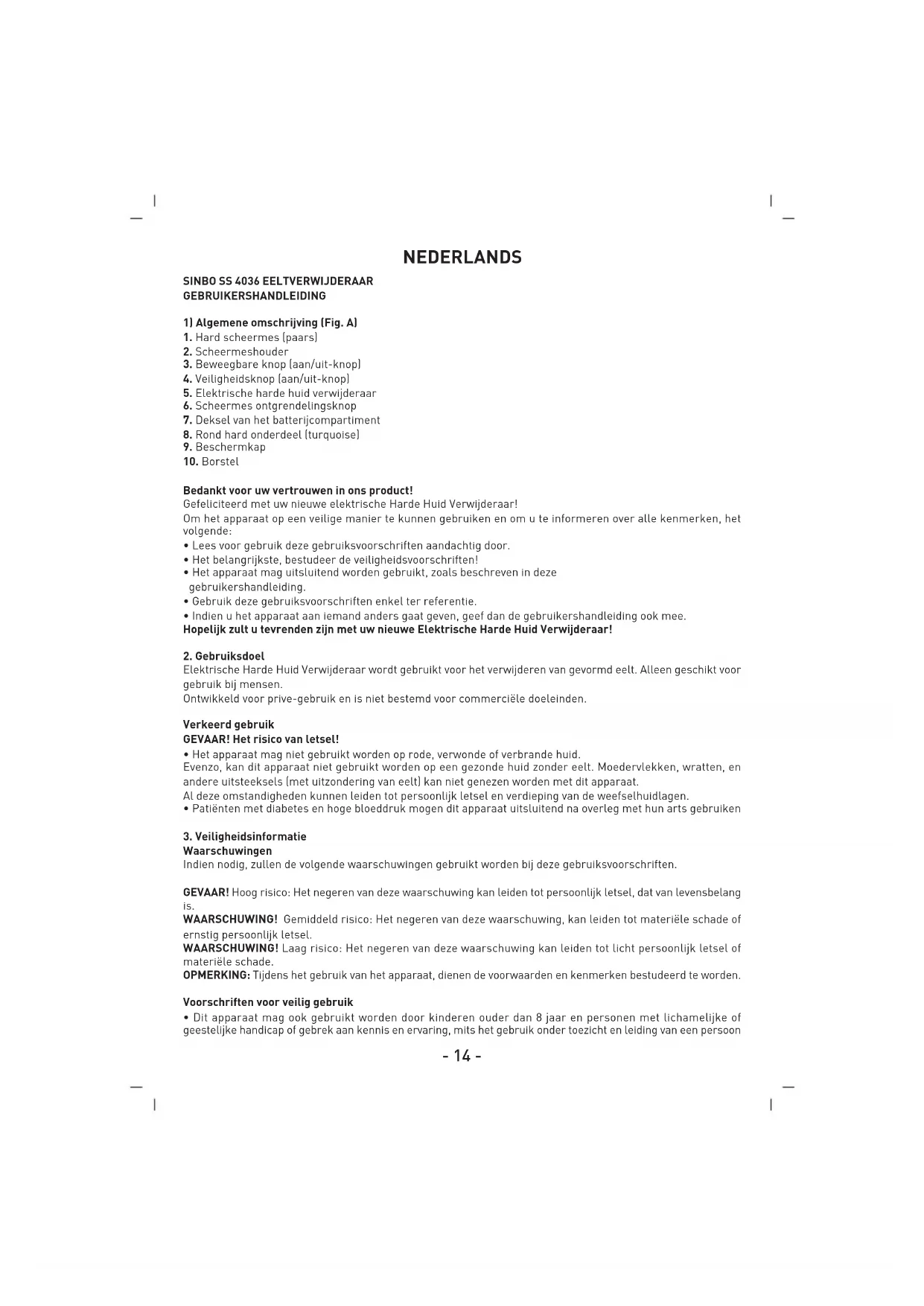 NEDERLANDS

SINBO SS 4036 EELTVERWIJDERAAR
GEBRUIKERSHANDLEIDING

1) Algemene omschrijving (Fig. A)
1. Hard scheermes (paars)
2. Scheermeshouder
3. Beweegbare knop (aan/uit-knop)
4. Veiligheidsknop (aan/uit-knop)
5. Elektrische harde huid verwijderaar
6. Scheermes ontgrendelingsknop
7. Deksel van het batterijcompartiment
8. Rond hard onderdeel (turquoise)
9. Beschermkap
10. Borstel

Bedankt voor uw vertrouwen in ons product!
Gefeliciteerd met uw nieuwe elektrische Harde Huid Verwijderaar!
Om het apparaat op een veilige manier te kunnen gebruiken en om u te informeren over alle kenmerken, het volgende:
• Lees voor gebruik deze gebruiksvoorschriften aandachtig door.
• Het belangrijkste, bestudeer de veiligheidsvoorschriften!
• Het apparaat mag uitsluitend worden gebruikt, zoals beschreven in deze gebruikershandleiding.
• Gebruik deze gebruiksvoorschriften enkel ter referentie.
• Indien u het apparaat aan iemand anders gaat geven, geef dan de gebruikershandleiding ook mee.
Hopelijk zult u tevrenden zijn met uw nieuwe Elektrische Harde Huid Verwijderaar!

2. Gebruiksdoel
Elektrische Harde Huid Verwijderaar wordt gebruikt voor het verwijderen van gevormd eelt. Alleen geschikt voor gebruik bij mensen.
Ontwikkeld voor prive-gebruik en is niet bestemd voor commerciële doeleinden.

Verkeerd gebruik
GEVAAR! Het risico van letsel!
• Het apparaat mag niet gebruikt worden op rode, verwonde of verbrande huid.
Evenzo, kan dit apparaat niet gebruikt worden op een gezonde huid zonder eelt. Moedervlekken, wratten, en andere uitsteeksels (met uitzondering van eelt) kan niet genezen worden met dit apparaat.
Al deze omstandigheden kunnen leiden tot persoonlijk letsel en verdieping van de weefselhuidlagen.
• Patiënten met diabetes en hoge bloeddruk mogen dit apparaat uitsluitend na overleg met hun arts gebruiken

3. Veiligheidsinformatie
Waarschuwingen
Indien nodig, zullen de volgende waarschuwingen gebruikt worden bij deze gebruiksvoorschriften.

GEVAAR! Hoog risico: Het negeren van deze waarschuwing kan leiden tot persoonlijk letsel, dat van levensbelang is.
WAARSCHUWING! Gemiddeld risico: Het negeren van deze waarschuwing, kan leiden tot materiële schade of ernstig persoonlijk letsel.
WAARSCHUWING! Laag risico: Het negeren van deze waarschuwing kan leiden tot licht persoonlijk letsel of materiële schade.
OPMERKING: Tijdens het gebruik van het apparaat, dienen de voorwaarden en kenmerken bestudeerd te worden.

Voorschriften voor veilig gebruik
• Dit apparaat mag ook gebruikt worden door kinderen ouder dan 8 jaar en personen met lichamelijke of geestelijke handicap of gebrek aan kennis en ervaring, mits het gebruik onder toezicht en leiding van een persoon

- 14 -